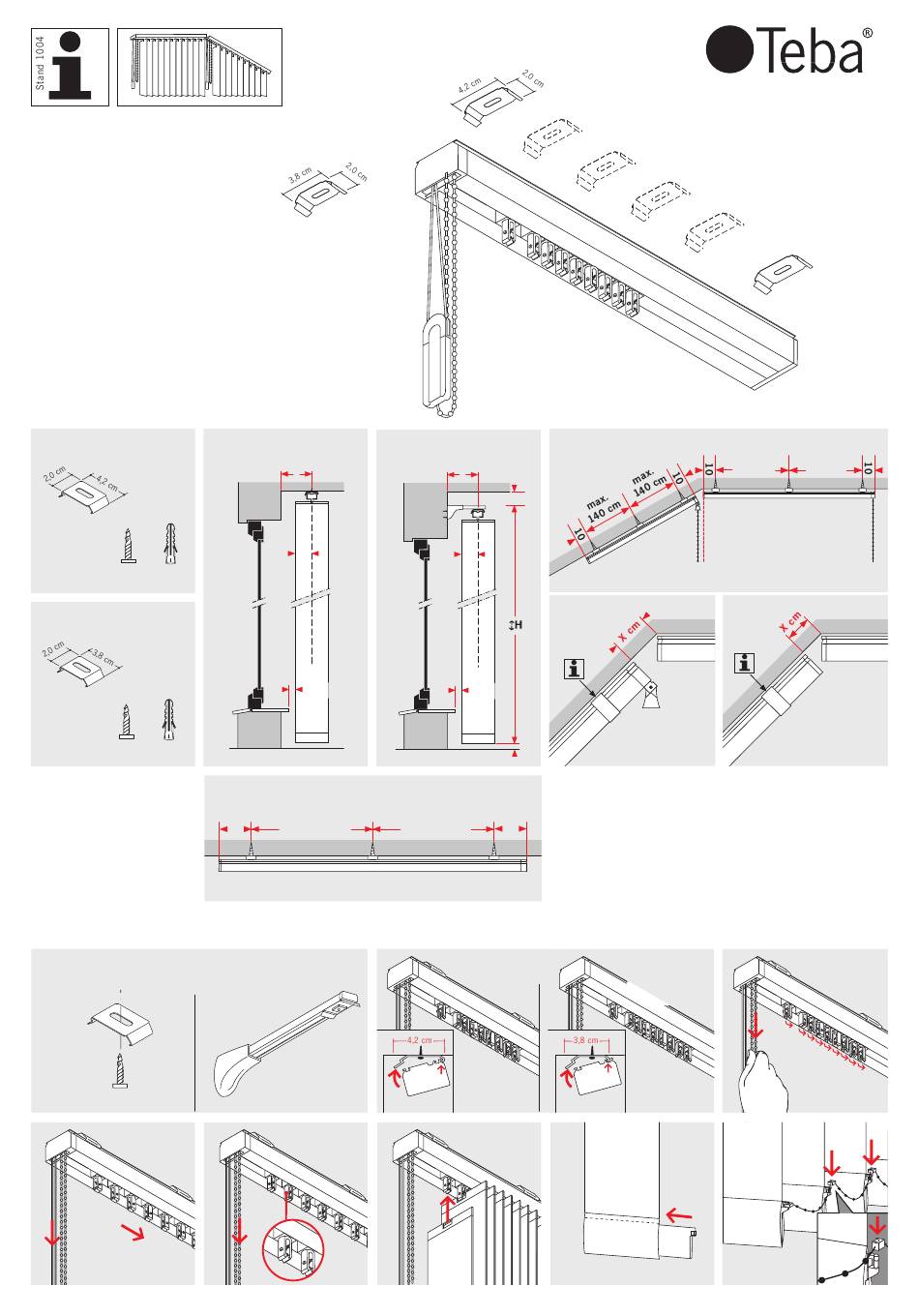 Stand 1004

Teba®

4,2 cm
2,0 cm

3,8 cm
2,0 cm

2,0 cm
4,2 cm

2,0 cm
3,8 cm

H

max. 140 cm
max. 140 cm
10
10
10
10

X cm

X cm

4,2 cm

3,8 cm